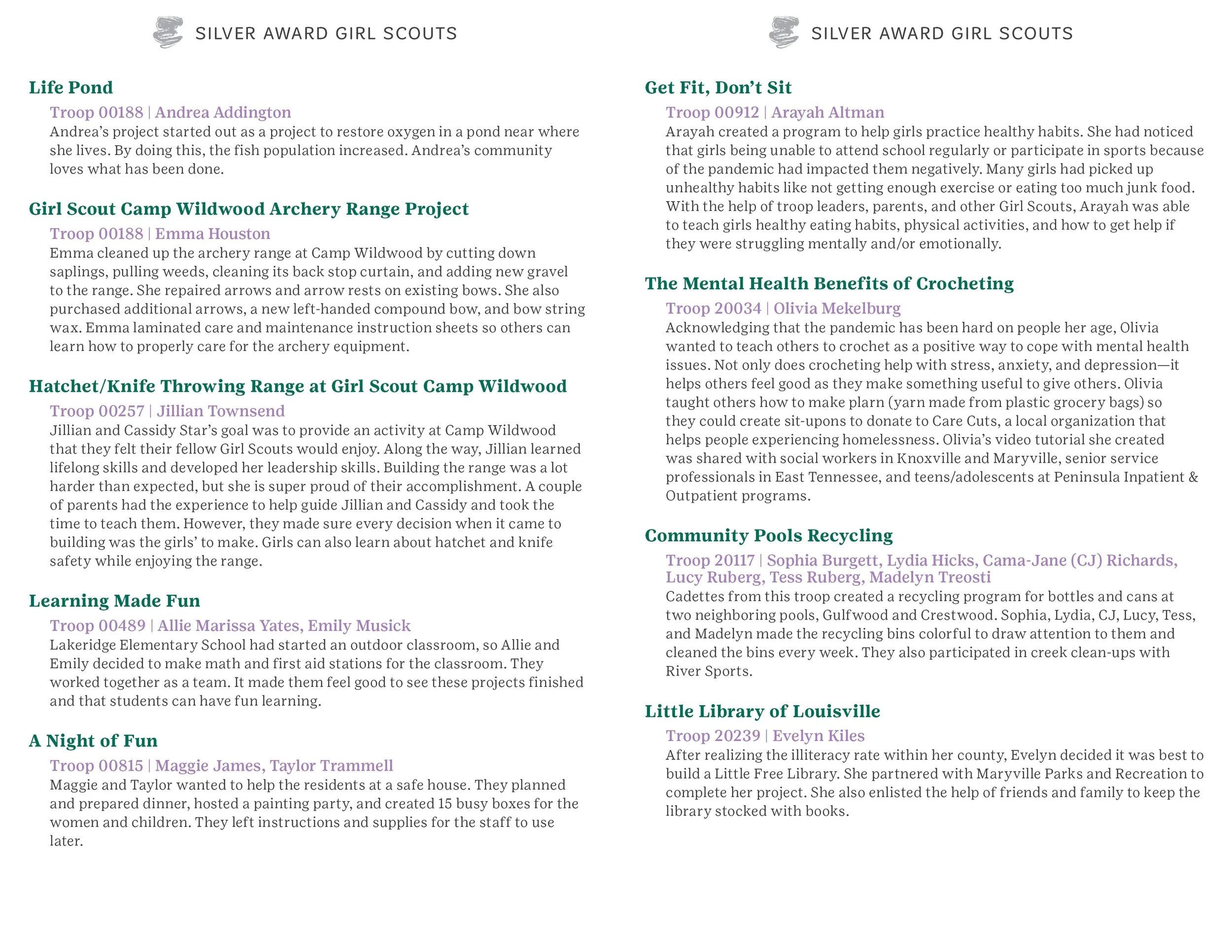 SILVER AWARD GIRL SCOUTS

Life Pond

Troop 00188 | Andrea Addington

Andrea's project started out as a project to restore oxygen in a pond near where she lives. By doing this, the fish population increased. Andrea's community loves what has been done.

Girl Scout Camp Wildwood Archery Range Project

Troop 00188 | Emma Houston

Emma cleaned up the archery range at Camp Wildwood by cutting down saplings, pulling weeds, cleaning its back stop curtain, and adding new gravel to the range. She repaired arrows and arrow rests on existing bows. She also purchased additional arrows, a new left-handed compound bow, and bow string wax. Emma laminated care and maintenance instruction sheets so others can learn how to properly care for the archery equipment.

Hatchet/Knife Throwing Range at Girl Scout Camp Wildwood

Troop 00257 | Jillian Townsend

Jillian and Cassidy Star's goal was to provide an activity at Camp Wildwood that they felt their fellow Girl Scouts would enjoy. Along the way, Jillian learned lifelong skills and developed her leadership skills. Building the range was a lot harder than expected, but she is super proud of their accomplishment. A couple of parents had the experience to help guide Jillian and Cassidy and took the time to teach them. However, they made sure every decision when it came to building was the girls' to make. Girls can also learn about hatchet and knife safety while enjoying the range.

Learning Made Fun

Troop 00489 | Allie Marissa Yates, Emily Musick

Lakeridge Elementary School had started an outdoor classroom, so Allie and Emily decided to make math and first aid stations for the classroom. They worked together as a team. It made them feel good to see these projects finished and that students can have fun learning.

A Night of Fun

Troop 00815 | Maggie James, Taylor Trammell

Maggie and Taylor wanted to help the residents at a safe house. They planned and prepared dinner, hosted a painting party, and created 15 busy boxes for the women and children. They left instructions and supplies for the staff to use later.

SILVER AWARD GIRL SCOUTS

Get Fit, Don't Sit

Troop 00912 | Arayah Altman

Arayah created a program to help girls practice healthy habits. She had noticed that girls being unable to attend school regularly or participate in sports because of the pandemic had impacted them negatively. Many girls had picked up unhealthy habits like not getting enough exercise or eating too much junk food. With the help of troop leaders, parents, and other Girl Scouts, Arayah was able to teach girls healthy eating habits, physical activities, and how to get help if they were struggling mentally and/or emotionally.

The Mental Health Benefits of Crocheting

Troop 20034 | Olivia Mekelburg

Acknowledging that the pandemic has been hard on people her age, Olivia wanted to teach others to crochet as a positive way to cope with mental health issues. Not only does crocheting help with stress, anxiety, and depression—it helps others feel good as they make something useful to give others. Olivia taught others how to make plarn (yarn made from plastic grocery bags) so they could create sit-upons to donate to Care Cuts, a local organization that helps people experiencing homelessness. Olivia's video tutorial she created was shared with social workers in Knoxville and Maryville, senior service professionals in East Tennessee, and teens/adolescents at Peninsula Inpatient & Outpatient programs.

Community Pools Recycling

Troop 20117 | Sophia Burgett, Lydia Hicks, Cama-Jane (CJ) Richards, Lucy Ruberg, Tess Ruberg, Madelyn Treosti

Cadettes from this troop created a recycling program for bottles and cans at two neighboring pools, Gulfwood and Crestwood. Sophia, Lydia, CJ, Lucy, Tess, and Madelyn made the recycling bins colorful to draw attention to them and cleaned the bins every week. They also participated in creek clean-ups with River Sports.

Little Library of Louisville

Troop 20239 | Evelyn Kiles

After realizing the illiteracy rate within her county, Evelyn decided it was best to build a Little Free Library. She partnered with Maryville Parks and Recreation to complete her project. She also enlisted the help of friends and family to keep the library stocked with books.